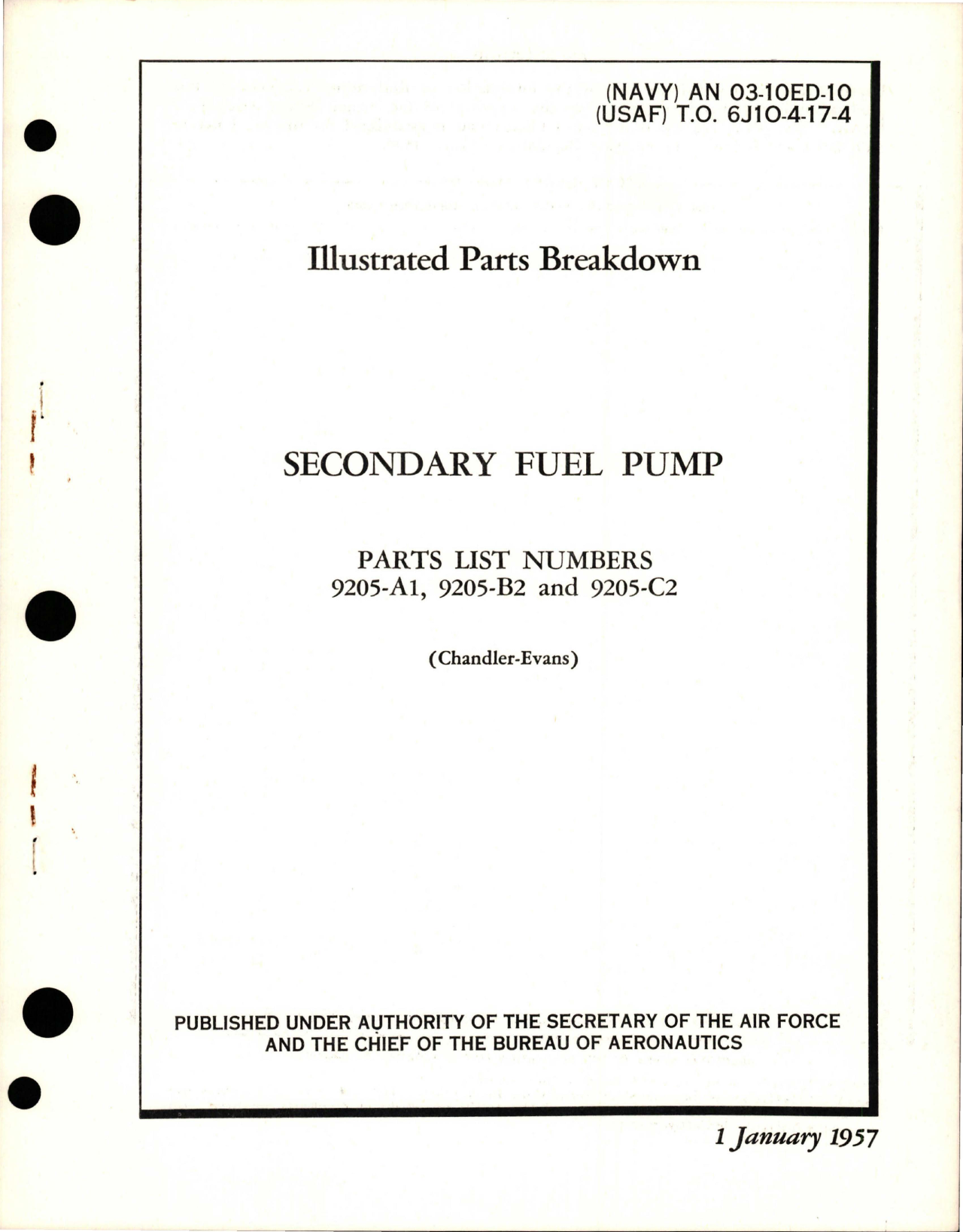 (NAVY) AN 03-10ED-10
(USAF) T.O. 6J10-4-17-4

Illustrated Parts Breakdown

SECONDARY FUEL PUMP

PARTS LIST NUMBERS
9205-A1, 9205-B2 and 9205-C2

(Chandler-Evans)

PUBLISHED UNDER AUTHORITY OF THE SECRETARY OF THE AIR FORCE AND THE CHIEF OF THE BUREAU OF AERONAUTICS

1 January 1957